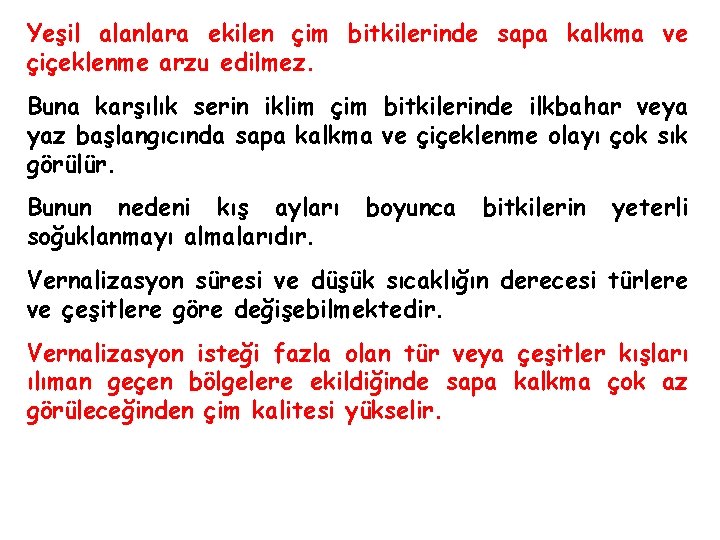 Yeşil alanlara ekilen çim bitkilerinde sapa kalkma ve çiçeklenme arzu edilmez.

Buna karşılık serin iklim çim bitkilerinde ilkbahar veya yaz başlangıcında sapa kalkma ve çiçeklenme olayı çok sık görülür.

Bunun nedeni kış ayları boyunca bitkilerin yeterli soğuklanmayı almalarıdır.

Vernalizasyon süresi ve düşük sıcaklığın derecesi türlere ve çeşitlere göre değişebilmektedir.

Vernalizasyon isteği fazla olan tür veya çeşitler kışları ılıman geçen bölgelere ekildiğinde sapa kalkma çok az görüleceğinden çim kalitesi yükselir.